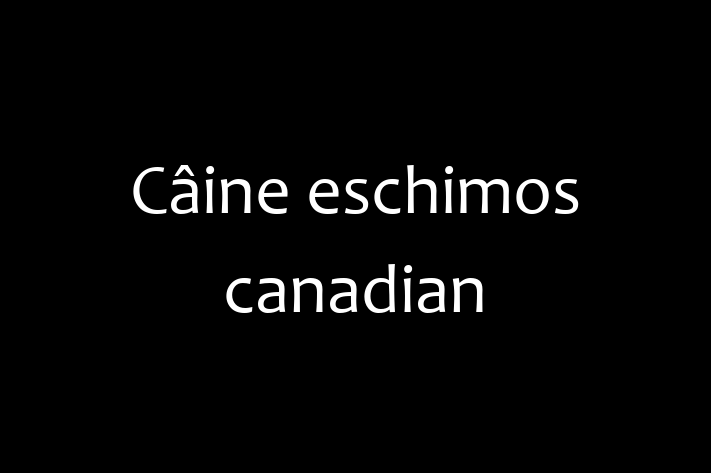 Câine eschimos canadian